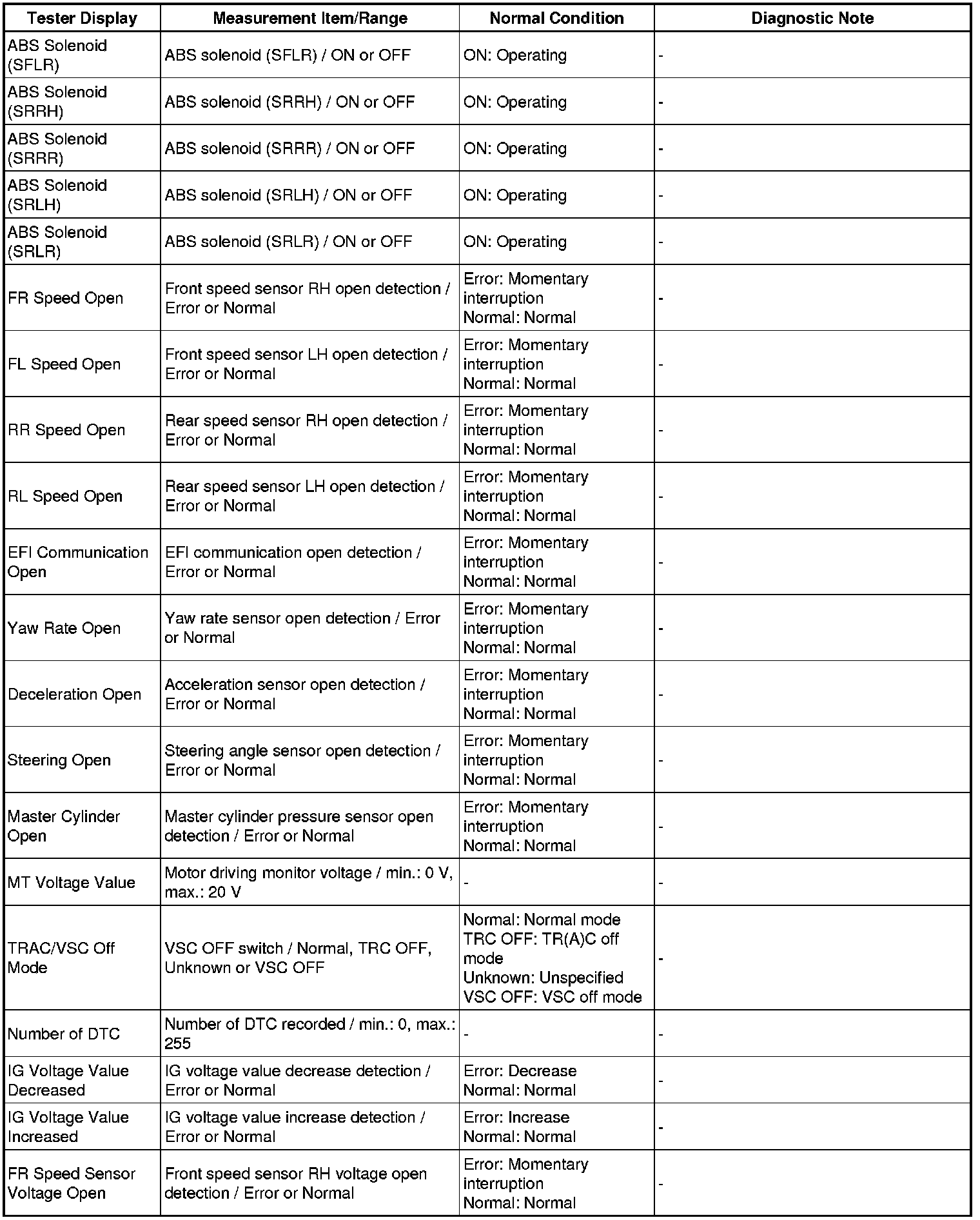 | Tester Display | Measurement Item/Range | Normal Condition | Diagnostic Note |
|---|---|---|---|
| ABS Solenoid (SFLR) | ABS solenoid (SFLR) / ON or OFF | ON: Operating | - |
| ABS Solenoid (SRRH) | ABS solenoid (SRRH) / ON or OFF | ON: Operating | - |
| ABS Solenoid (SRRR) | ABS solenoid (SRRR) / ON or OFF | ON: Operating | - |
| ABS Solenoid (SRLH) | ABS solenoid (SRLH) / ON or OFF | ON: Operating | - |
| ABS Solenoid (SRLR) | ABS solenoid (SRLR) / ON or OFF | ON: Operating | - |
| FR Speed Open | Front speed sensor RH open detection / Error or Normal | Error: Momentary interruption Normal: Normal | - |
| FL Speed Open | Front speed sensor LH open detection / Error or Normal | Error: Momentary interruption Normal: Normal | - |
| RR Speed Open | Rear speed sensor RH open detection / Error or Normal | Error: Momentary interruption Normal: Normal | - |
| RL Speed Open | Rear speed sensor LH open detection / Error or Normal | Error: Momentary interruption Normal: Normal | - |
| EFI Communication Open | EFI communication open detection / Error or Normal | Error: Momentary interruption Normal: Normal | - |
| Yaw Rate Open | Yaw rate sensor open detection / Error or Normal | Error: Momentary interruption Normal: Normal | - |
| Deceleration Open | Acceleration sensor open detection / Error or Normal | Error: Momentary interruption Normal: Normal | - |
| Steering Open | Steering angle sensor open detection / Error or Normal | Error: Momentary interruption Normal: Normal | - |
| Master Cylinder Open | Master cylinder pressure sensor open detection / Error or Normal | Error: Momentary interruption Normal: Normal | - |
| MT Voltage Value | Motor driving monitor voltage / min.: 0 V, max.: 20 V | - | - |
| TRAC/VSC Off Mode | VSC OFF switch / Normal, TRC OFF, Unknown or VSC OFF | Normal: Normal mode TRC OFF: TR(A)C off mode Unknown: Unspecified VSC OFF: VSC off mode | - |
| Number of DTC | Number of DTC recorded / min.: 0, max.: 255 | - | - |
| IG Voltage Value Decreased | IG voltage value decrease detection / Error or Normal | Error: Decrease Normal: Normal | - |
| IG Voltage Value Increased | IG voltage value increase detection / Error or Normal | Error: Increase Normal: Normal | - |
| FR Speed Sensor Voltage Open | Front speed sensor RH voltage open detection / Error or Normal | Error: Momentary interruption Normal: Normal | - |